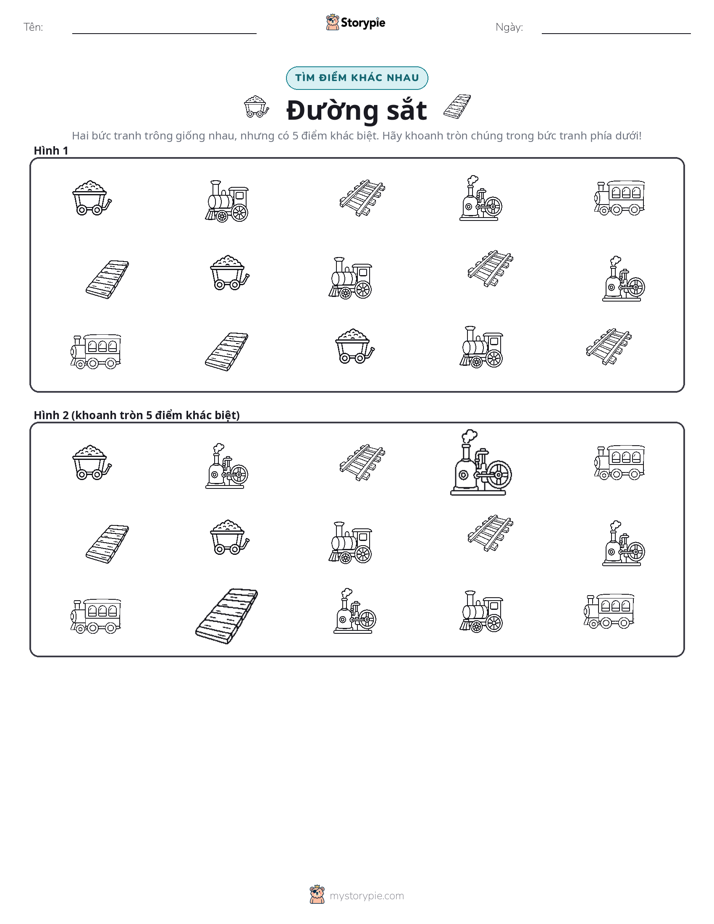 Tên: ____ Storypie Ngày: ____

TÌM ĐIỂM KHÁC NHAU

Đường sắt

Hai bức tranh trông giống nhau, nhưng có 5 điểm khác biệt. Hãy khoanh tròn chúng trong bức tranh phía dưới!

Hình 1

Hình 2 (khoanh tròn 5 điểm khác biệt)

mystorypie.com